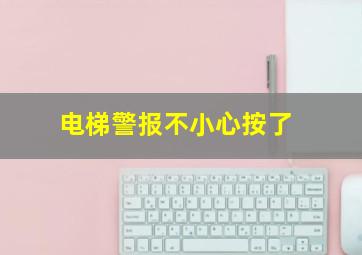 电梯警报不小心按了